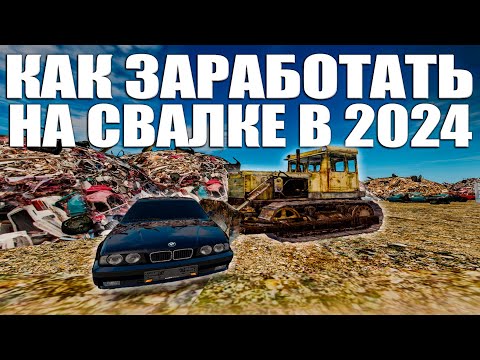 КАК ЗАРАБОТАТЬ НА СВАЛКЕ В 2024